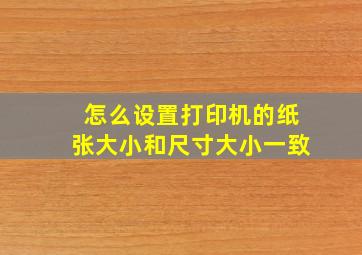 怎么设置打印机的纸张大小和尺寸大小一致